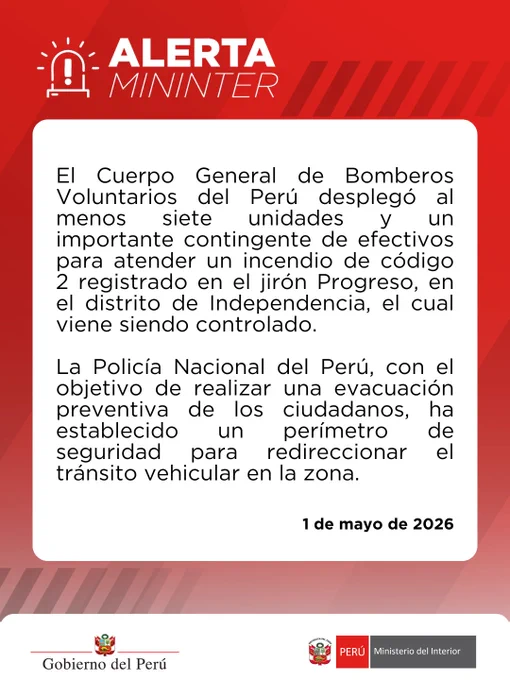 ALERTA
MININTER

El Cuerpo General de Bomberos Voluntarios del Perú desplegó al menos siete unidades y un importante contingente de efectivos para atender un incendio de código 2 registrado en el jirón Progreso, en el distrito de Independencia, el cual viene siendo controlado.

La Policía Nacional del Perú, con el objetivo de realizar una evacuación preventiva de los ciudadanos, ha establecido un perímetro de seguridad para redireccionar el tránsito vehicular en la zona.

1 de mayo de 2026

Gobierno del Perú

PERÚ Ministerio del Interior